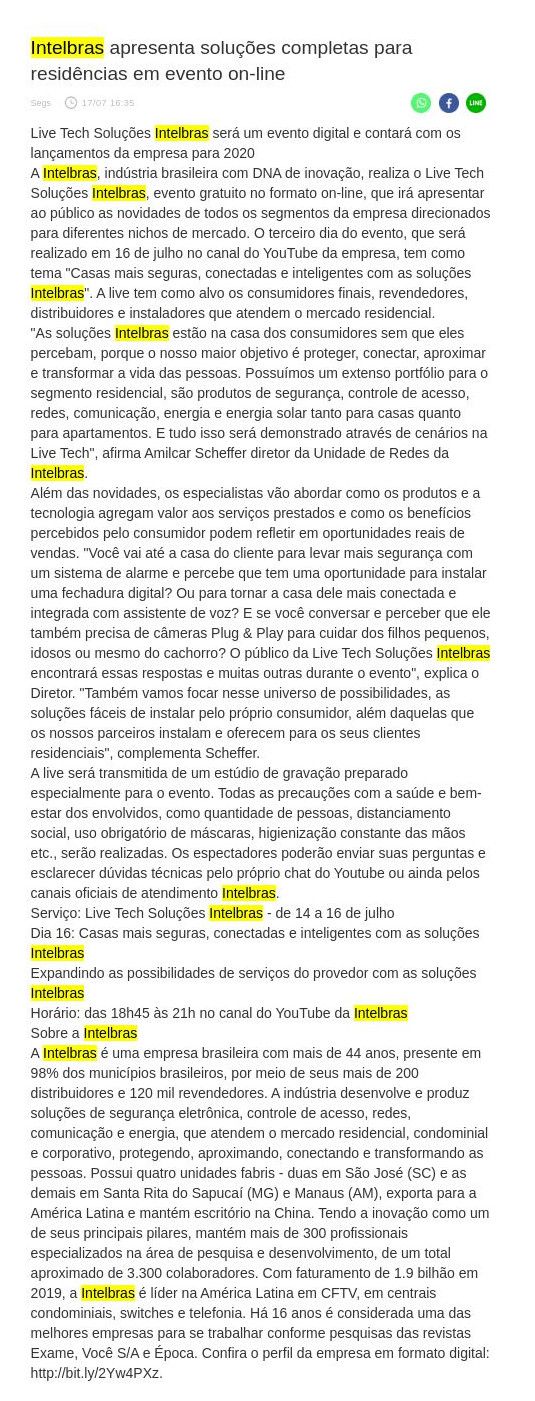 Intelbras apresenta soluções completas para residências em evento on-line

Segs 17/07 16:35

LINE

Live Tech Soluções Intelbras será um evento digital e contará com os lançamentos da empresa para 2020
A Intelbras, indústria brasileira com DNA de inovação, realiza o Live Tech Soluções Intelbras, evento gratuito no formato on-line, que irá apresentar ao público as novidades de todos os segmentos da empresa direcionados para diferentes nichos de mercado. O terceiro dia do evento, que será realizado em 16 de julho no canal do YouTube da empresa, tem como tema "Casas mais seguras, conectadas e inteligentes com as soluções Intelbras". A live tem como alvo os consumidores finais, revendedores, distribuidores e instaladores que atendem o mercado residencial.
"As soluções Intelbras estão na casa dos consumidores sem que eles percebam, porque o nosso maior objetivo é proteger, conectar, aproximar e transformar a vida das pessoas. Possuímos um extenso portfólio para o segmento residencial, são produtos de segurança, controle de acesso, redes, comunicação, energia e energia solar tanto para casas quanto para apartamentos. E tudo isso será demonstrado através de cenários na Live Tech", afirma Amilcar Scheffer diretor da Unidade de Redes da Intelbras.
Além das novidades, os especialistas vão abordar como os produtos e a tecnologia agregam valor aos serviços prestados e como os benefícios percebidos pelo consumidor podem refletir em oportunidades reais de vendas. "Você vai até a casa do cliente para levar mais segurança com um sistema de alarme e percebe que tem uma oportunidade para instalar uma fechadura digital? Ou para tornar a casa dele mais conectada e integrada com assistente de voz? E se você conversar e perceber que ele também precisa de câmeras Plug & Play para cuidar dos filhos pequenos, idosos ou mesmo do cachorro? O público da Live Tech Soluções Intelbras encontrará essas respostas e muitas outras durante o evento", explica o Diretor. "Também vamos focar nesse universo de possibilidades, as soluções fáceis de instalar pelo próprio consumidor, além daquelas que os nossos parceiros instalam e oferecem para os seus clientes residenciais", complementa Scheffer.
A live será transmitida de um estúdio de gravação preparado especialmente para o evento. Todas as precauções com a saúde e bem-estar dos envolvidos, como quantidade de pessoas, distanciamento social, uso obrigatório de máscaras, higienização constante das mãos etc., serão realizadas. Os espectadores poderão enviar suas perguntas e esclarecer dúvidas técnicas pelo próprio chat do Youtube ou ainda pelos canais oficiais de atendimento Intelbras.
Serviço: Live Tech Soluções Intelbras - de 14 a 16 de julho
Dia 16: Casas mais seguras, conectadas e inteligentes com as soluções Intelbras
Expandindo as possibilidades de serviços do provedor com as soluções Intelbras
Horário: das 18h45 às 21h no canal do YouTube da Intelbras
Sobre a Intelbras
A Intelbras é uma empresa brasileira com mais de 44 anos, presente em 98% dos municípios brasileiros, por meio de seus mais de 200 distribuidores e 120 mil revendedores. A indústria desenvolve e produz soluções de segurança eletrônica, controle de acesso, redes, comunicação e energia, que atendem o mercado residencial, condominial e corporativo, protegendo, aproximando, conectando e transformando as pessoas. Possui quatro unidades fabris - duas em São José (SC) e as demais em Santa Rita do Sapucaí (MG) e Manaus (AM), exporta para a América Latina e mantém escritório na China. Tendo a inovação como um de seus principais pilares, mantém mais de 300 profissionais especializados na área de pesquisa e desenvolvimento, de um total aproximado de 3.300 colaboradores. Com faturamento de 1.9 bilhão em 2019, a Intelbras é líder na América Latina em CFTV, em centrais condominiais, switches e telefonia. Há 16 anos é considerada uma das melhores empresas para se trabalhar conforme pesquisas das revistas Exame, Você S/A e Época. Confira o perfil da empresa em formato digital: http://bit.ly/2Yw4PXz.